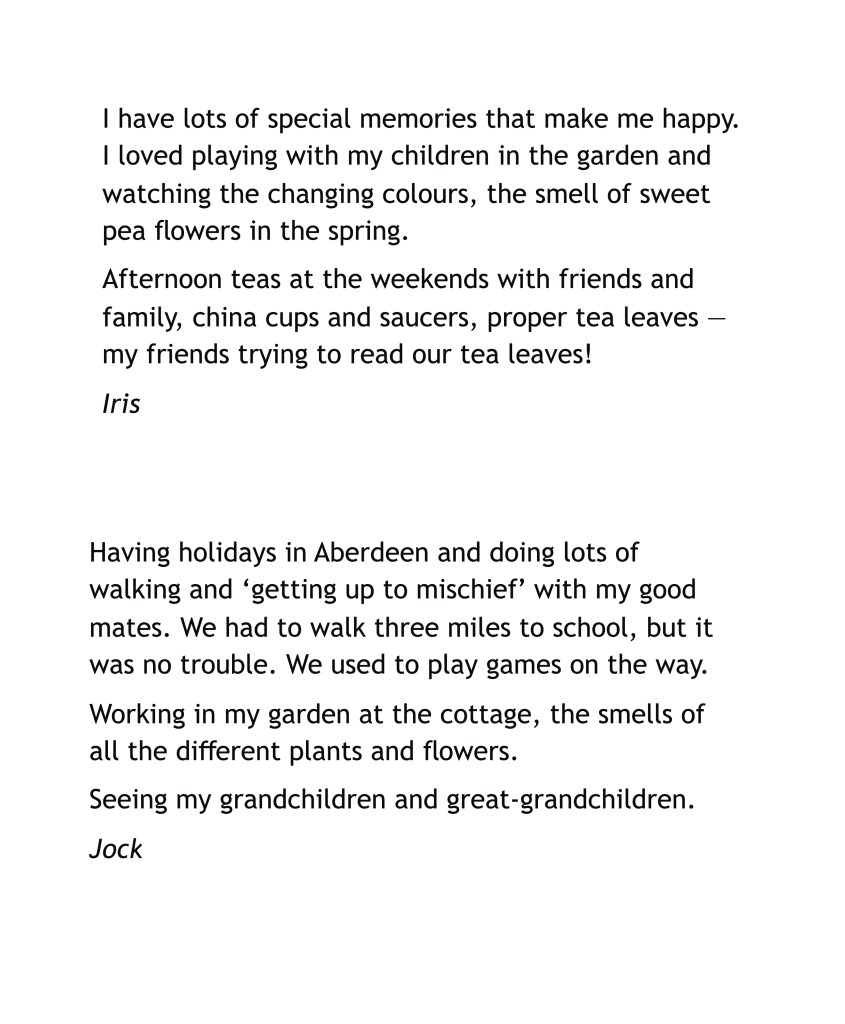 I have lots of special memories that make me happy. I loved playing with my children in the garden and watching the changing colours, the smell of sweet pea flowers in the spring.

Afternoon teas at the weekends with friends and family, china cups and saucers, proper tea leaves — my friends trying to read our tea leaves!

Iris

Having holidays in Aberdeen and doing lots of walking and ‘getting up to mischief’ with my good mates. We had to walk three miles to school, but it was no trouble. We used to play games on the way.

Working in my garden at the cottage, the smells of all the different plants and flowers.

Seeing my grandchildren and great-grandchildren.

Jock